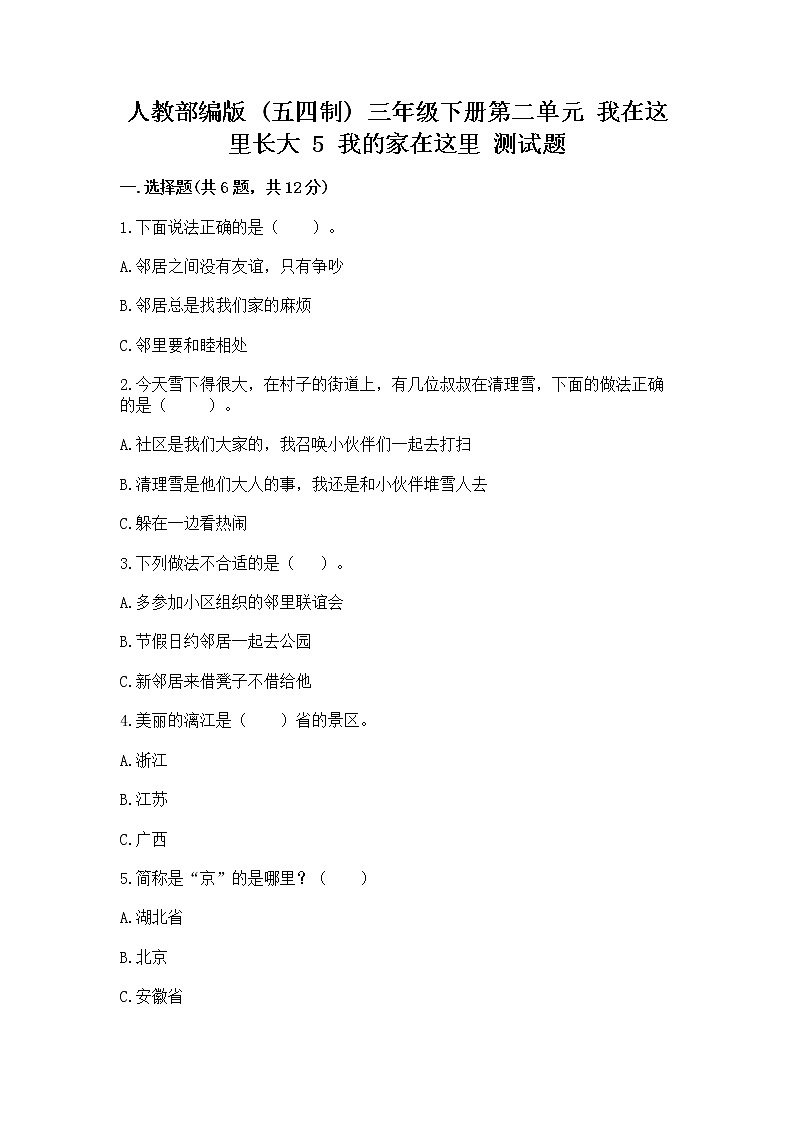 人教部编版（五四制）三年级下册第二单元 我在这里长大 5 我的家在这里 测试题

一.选择题(共6题，共12分)

1.下面说法正确的是（　　）。

A.邻居之间没有友谊，只有争吵

B.邻居总是找我们家的麻烦

C.邻里要和睦相处

2.今天雪下得很大，在村子的街道上，有几位叔叔在清理雪，下面的做法正确的是（　　）。

A.社区是我们大家的，我召唤小伙伴们一起去打扫

B.清理雪是他们大人的事，我还是和小伙伴堆雪人去

C.躲在一边看热闹

3.下列做法不合适的是（　　）。

A.多参加小区组织的邻里联谊会

B.节假日约邻居一起去公园

C.新邻居来借凳子不借给他

4.美丽的漓江是（　　）省的景区。

A.浙江

B.江苏

C.广西

5.简称是“京”的是哪里？（　　）

A.湖北省

B.北京

C.安徽省